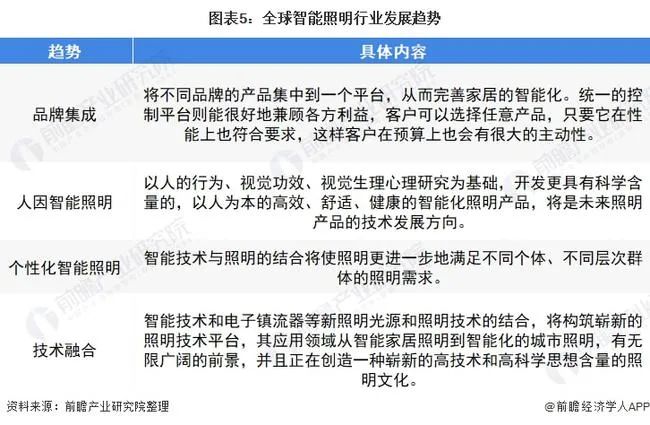 图表5：全球智能照明行业发展趋势

| 趋势 | 具体内容 |
|---|---|
| 品牌集成 | 将不同品牌的产品集中到一个平台，从而完善家居的智能化。统一的控制平台则能很好地兼顾各方利益，客户可以选择任意产品，只要它在性能上也符合要求，这样客户在预算上也会有很大的主动性。 |
| 人因智能照明 | 以人的行为、视觉功效、视觉生理心理研究为基础，开发更具有科学含量的，以人为本的高效、舒适、健康的智能化照明产品，将是未来照明产品的技术发展方向。 |
| 个性化智能照明 | 智能技术与照明的结合将使照明更进一步地满足不同个体、不同层次群体的照明需求。 |
| 技术融合 | 智能技术和电子镇流器等新照明光源和照明技术的结合，将构筑崭新的照明技术平台，其应用领域从智能家居照明到智能化的城市照明，有无限广阔的前景，并且正在创造一种崭新的高技术和高科学思想含量的照明文化。 |

资料来源：前瞻产业研究院整理

@前瞻经济学人APP

前瞻产业研究院